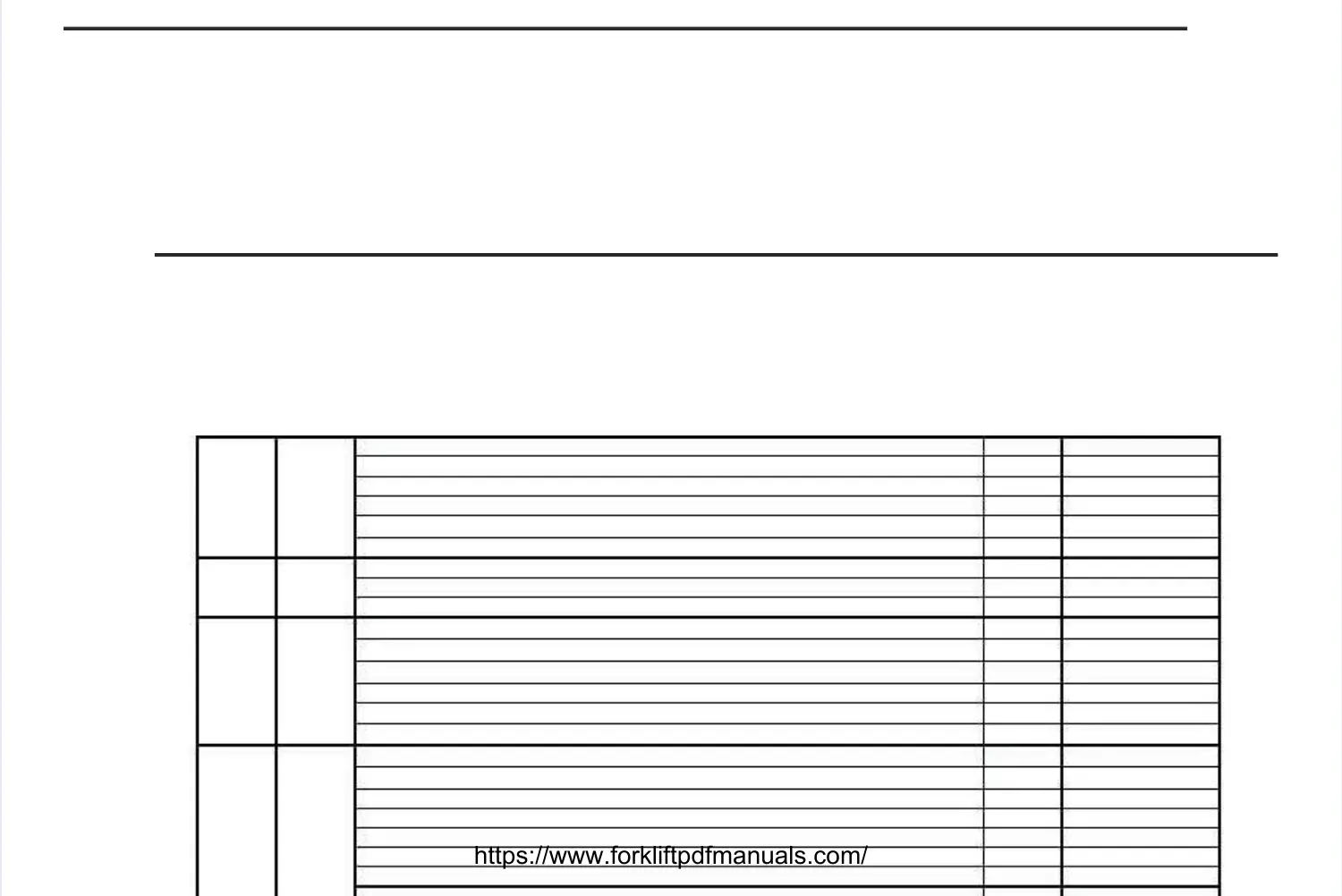 https://www.forkliftpdfmanuals.com/